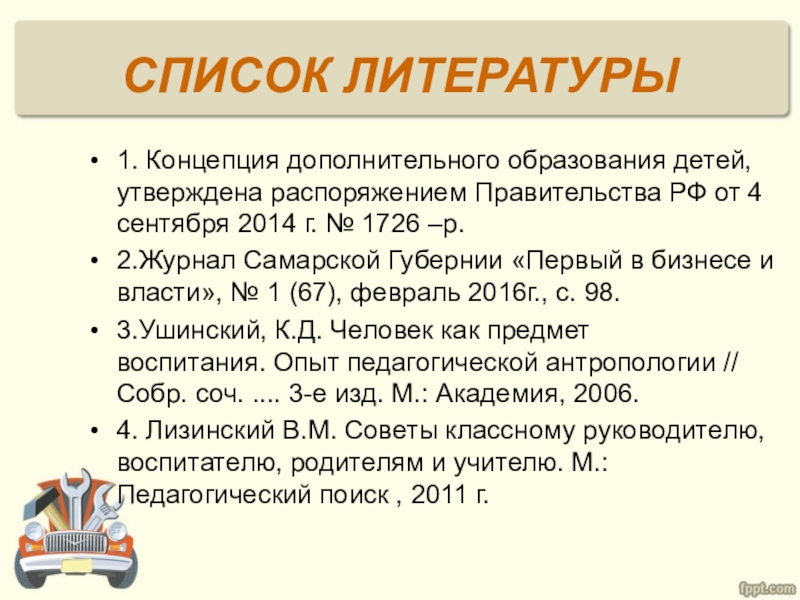 СПИСОК ЛИТЕРАТУРЫ

• 1. Концепция дополнительного образования детей, утверждена распоряжением Правительства РФ от 4 сентября 2014 г. № 1726 –р.

• 2.Журнал Самарской Губернии «Первый в бизнесе и власти», № 1 (67), февраль 2016г., с. 98.

• 3.Ушинский, К.Д. Человек как предмет воспитания. Опыт педагогической антропологии // Собр. соч. .... 3-е изд. М.: Академия, 2006.

• 4. Лизинский В.М. Советы классному руководителю, воспитателю, родителям и учителю. М.: Педагогический поиск , 2011 г.

fppt.com